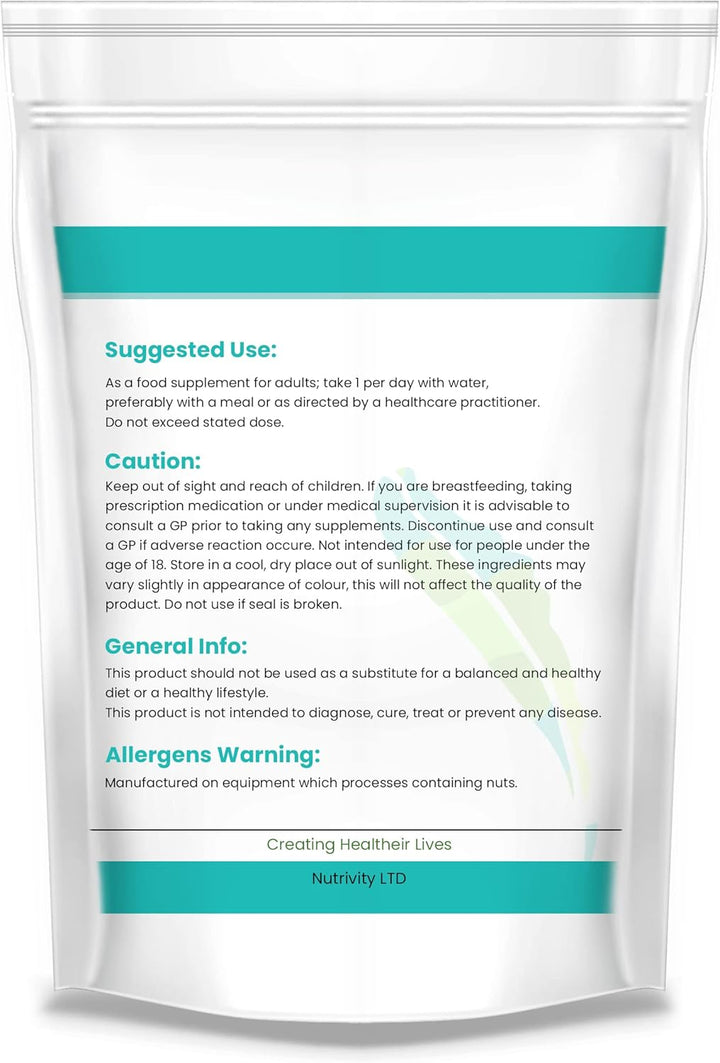 Suggested Use:

As a food supplement for adults; take 1 per day with water, preferably with a meal or as directed by a healthcare practitioner. Do not exceed stated dose.

Caution:

Keep out of sight and reach of children. If you are breastfeeding, taking prescription medication or under medical supervision it is advisable to consult a GP prior to taking any supplements. Discontinue use and consult a GP if adverse reaction occure. Not intended for use for people under the age of 18. Store in a cool, dry place out of sunlight. These ingredients may vary slightly in appearance of colour, this will not affect the quality of the product. Do not use if seal is broken.

General Info:

This product should not be used as a substitute for a balanced and healthy diet or a healthy lifestyle.
This product is not intended to diagnose, cure, treat or prevent any disease.

Allergens Warning:

Manufactured on equipment which processes containing nuts.

Creating Healtheir Lives

Nutrivity LTD